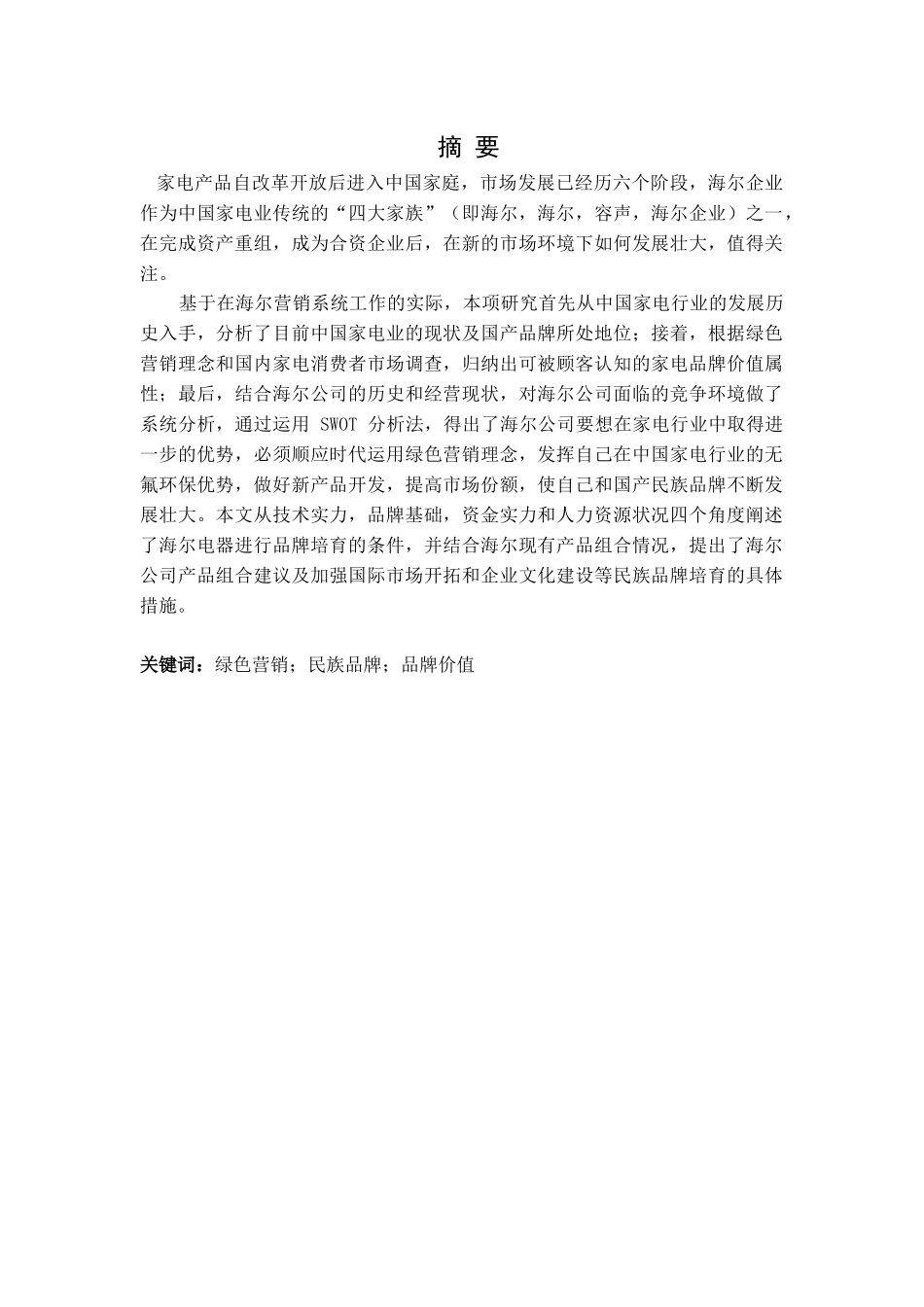 摘 要

家电产品自改革开放后进入中国家庭，市场发展已经历六个阶段，海尔企业作为中国家电业传统的“四大家族”（即海尔，海尔，容声，海尔企业）之一，在完成资产重组，成为合资企业后，在新的市场环境下如何发展壮大，值得关注。

基于在海尔营销系统工作的实际，本项研究首先从中国家电行业的发展历史入手，分析了目前中国家电业的现状及国产品牌所处地位；接着，根据绿色营销理念和国内家电消费者市场调查，归纳出可被顾客认知的家电品牌价值属性；最后，结合海尔公司的历史和经营现状，对海尔公司面临的竞争环境做了系统分析，通过运用 SWOT 分析法，得出了海尔公司要想在家电行业中取得进一步的优势，必须顺应时代运用绿色营销理念，发挥自己在中国家电行业的无氟环保优势，做好新产品开发，提高市场份额，使自己和国产民族品牌不断发展壮大。本文从技术实力，品牌基础，资金实力和人力资源状况四个角度阐述了海尔电器进行品牌培育的条件，并结合海尔现有产品组合情况，提出了海尔公司产品组合建议及加强国际市场开拓和企业文化建设等民族品牌培育的具体措施。

关键词：绿色营销；民族品牌；品牌价值